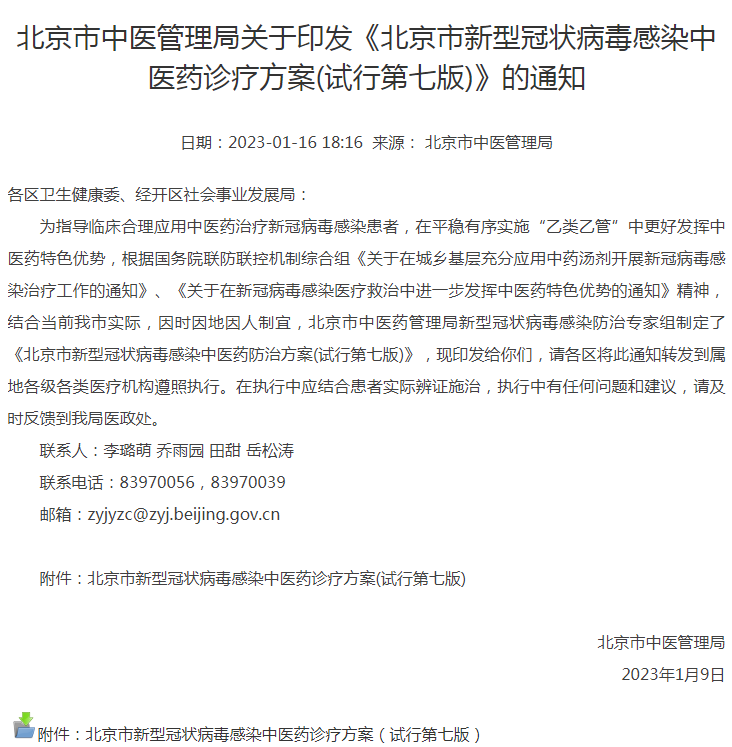 北京市中医管理局关于印发《北京市新型冠状病毒感染中医药诊疗方案(试行第七版)》的通知

日期：2023-01-16 18:16  来源： 北京市中医管理局

各区卫生健康委、经开区社会事业发展局：

为指导临床合理应用中医药治疗新冠病毒感染患者，在平稳有序实施“乙类乙管”中更好发挥中医药特色优势，根据国务院联防联控机制综合组《关于在城乡基层充分应用中药汤剂开展新冠病毒感染治疗工作的通知》、《关于在新冠病毒感染医疗救治中进一步发挥中医药特色优势的通知》精神，结合当前我市实际，因时因地因人制宜，北京市中医药管理局新型冠状病毒感染防治专家组制定了《北京市新型冠状病毒感染中医药防治方案(试行第七版)》，现印发给你们，请各区将此通知转发到属地各级各类医疗机构遵照执行。在执行中应结合患者实际辨证施治，执行中有任何问题和建议，请及时反馈到我局医政处。

联系人：李璐萌 乔雨园 田甜 岳松涛

联系电话：83970056，83970039

邮箱：zyjyzc@zyj.beijing.gov.cn

附件：北京市新型冠状病毒感染中医药诊疗方案(试行第七版)

北京市中医管理局

2023年1月9日

附件：北京市新型冠状病毒感染中医药诊疗方案（试行第七版）